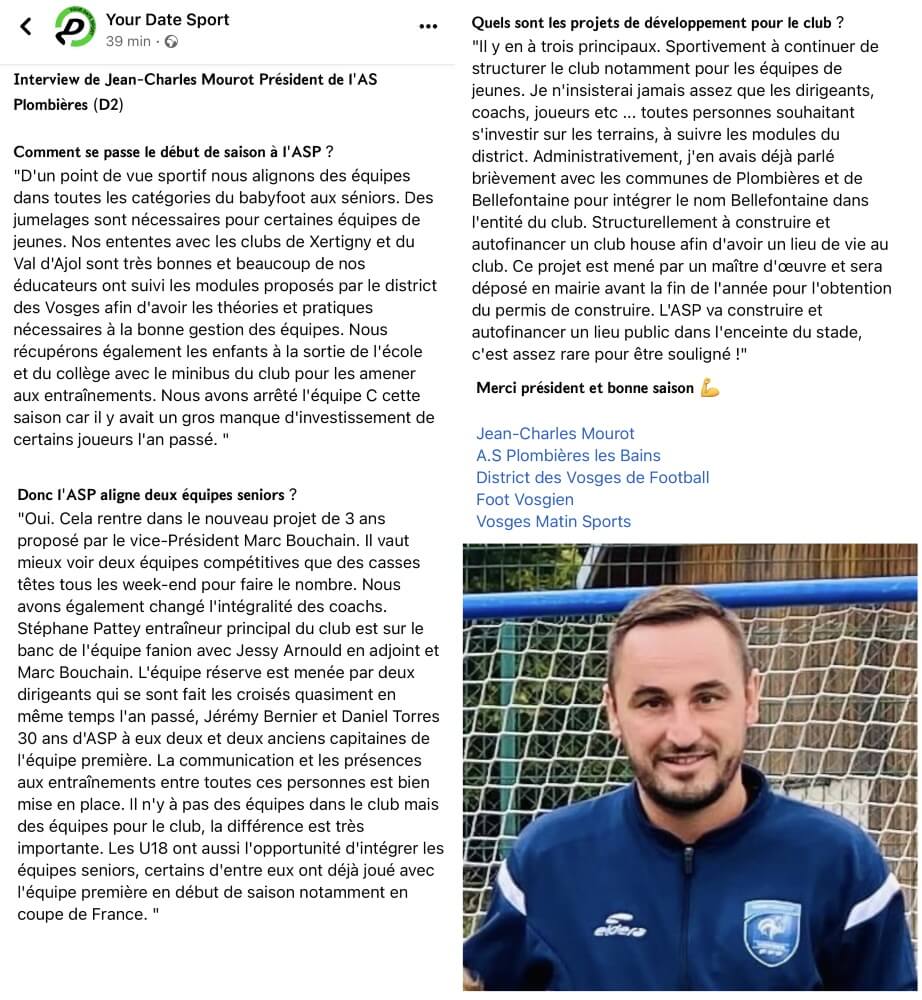 Your Date Sport
39 min ·

Interview de Jean-Charles Mourot Président de l'AS Plombières (D2)

Comment se passe le début de saison à l'ASP ?
"D'un point de vue sportif nous alignons des équipes dans toutes les catégories du babyfoot aux séniors. Des jumelages sont nécessaires pour certaines équipes de jeunes. Nos ententes avec les clubs de Xertigny et du Val d'Ajol sont très bonnes et beaucoup de nos éducateurs ont suivi les modules proposés par le district des Vosges afin d'avoir les théories et pratiques nécessaires à la bonne gestion des équipes. Nous récupérons également les enfants à la sortie de l'école et du collège avec le minibus du club pour les amener aux entraînements. Nous avons arrêté l'équipe C cette saison car il y avait un gros manque d'investissement de certains joueurs l'an passé. "

Donc l'ASP aligne deux équipes seniors ?
"Oui. Cela rentre dans le nouveau projet de 3 ans proposé par le vice-Président Marc Bouchain. Il vaut mieux voir deux équipes compétitives que des casses têtes tous les week-end pour faire le nombre. Nous avons également changé l'intégralité des coachs. Stéphane Pattey entraîneur principal du club est sur le banc de l'équipe fanion avec Jessy Arnould en adjoint et Marc Bouchain. L'équipe réserve est menée par deux dirigeants qui se sont fait les croisés quasiment en même temps l'an passé, Jérémy Bernier et Daniel Torres 30 ans d'ASP à eux deux et deux anciens capitaines de l'équipe première. La communication et les présences aux entraînements entre toutes ces personnes est bien mise en place. Il n'y à pas des équipes dans le club mais des équipes pour le club, la différence est très importante. Les U18 ont aussi l'opportunité d'intégrer les équipes seniors, certains d'entre eux ont déjà joué avec l'équipe première en début de saison notamment en coupe de France. "

Quels sont les projets de développement pour le club ?
"Il y en à trois principaux. Sportivement à continuer de structurer le club notamment pour les équipes de jeunes. Je n'insisterai jamais assez que les dirigeants, coachs, joueurs etc ... toutes personnes souhaitant s'investir sur les terrains, à suivre les modules du district. Administrativement, j'en avais déjà parlé brièvement avec les communes de Plombières et de Bellefontaine pour intégrer le nom Bellefontaine dans l'entité du club. Structurellement à construire et autofinancer un club house afin d'avoir un lieu de vie au club. Ce projet est mené par un maître d'œuvre et sera déposé en mairie avant la fin de l'année pour l'obtention du permis de construire. L'ASP va construire et autofinancer un lieu public dans l'enceinte du stade, c'est assez rare pour être souligné !"

Merci président et bonne saison 💪

Jean-Charles Mourot
A.S Plombières les Bains
District des Vosges de Football
Foot Vosgien
Vosges Matin Sports

eldera